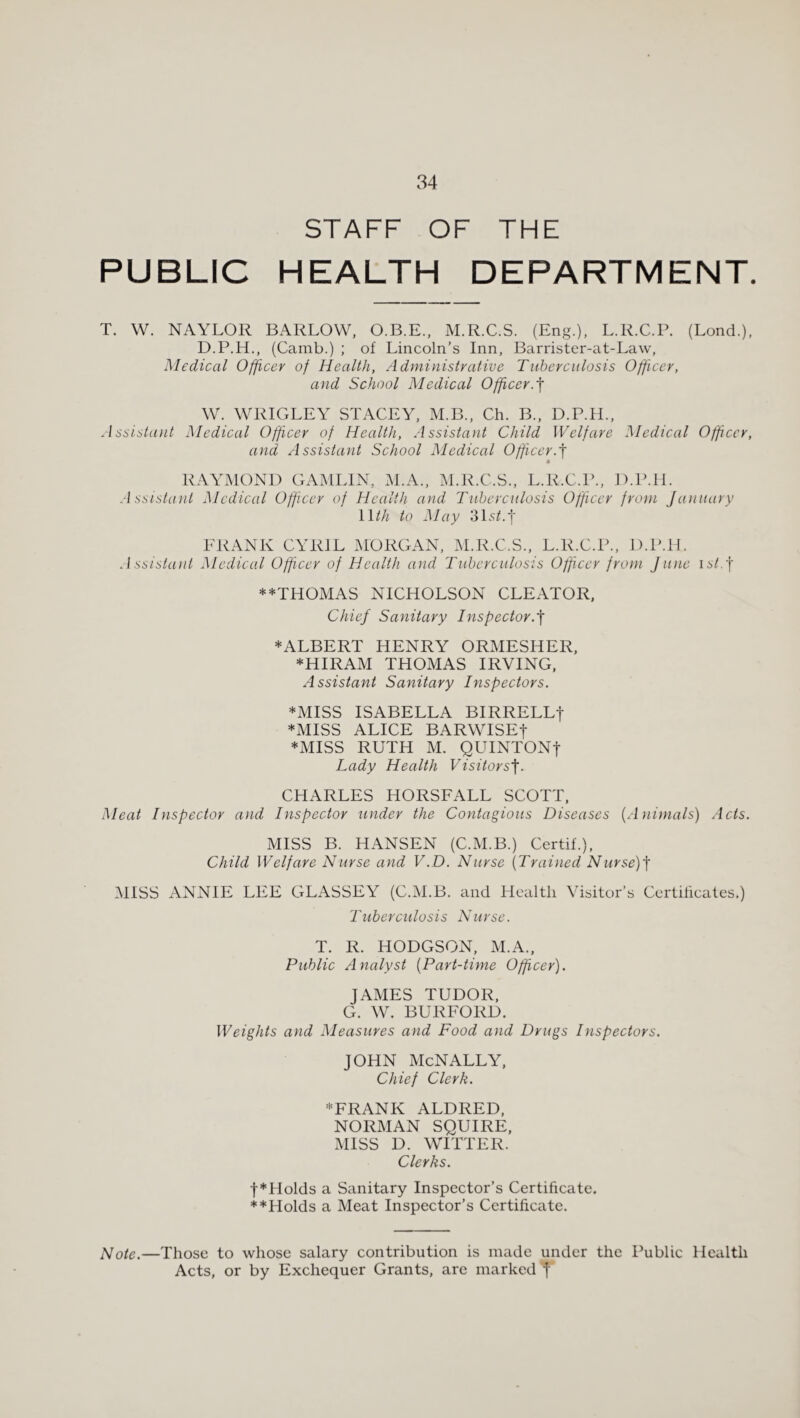 34

STAFF OF THE
PUBLIC HEALTH DEPARTMENT.

T. W. NAYLOR BARLOW, O.B.E., M.R.C.S. (Eng.), L.R.C.P. (Lond.), D.P.H., (Camb.) ; of Lincoln's Inn, Barrister-at-Law, Medical Officer of Health, Administrative Tuberculosis Officer, and School Medical Officer.†

W. WRIGLEY STACEY, M.B., Ch. B., D.P.H., Assistant Medical Officer of Health, Assistant Child Welfare Medical Officer, and Assistant School Medical Officer.†

RAYMOND GAMLIN, M.A., M.R.C.S., L.R.C.P., D.P.H. Assistant Medical Officer of Health and Tuberculosis Officer from January 11th to May 31st.†

FRANK CYRIL MORGAN, M.R.C.S., L.R.C.P., D.P.H. Assistant Medical Officer of Health and Tuberculosis Officer from June 1st.†

**THOMAS NICHOLSON CLEATOR, Chief Sanitary Inspector.†

*ALBERT HENRY ORMESHER,
*HIRAM THOMAS IRVING,
Assistant Sanitary Inspectors.

*MISS ISABELLA BIRRELL†
*MISS ALICE BARWISE†
*MISS RUTH M. QUINTON†
Lady Health Visitors†.

CHARLES HORSFALL SCOTT,
Meat Inspector and Inspector under the Contagious Diseases (Animals) Acts.

MISS B. HANSEN (C.M.B.) Certif.),
Child Welfare Nurse and V.D. Nurse (Trained Nurse)†

MISS ANNIE LEE GLASSEY (C.M.B. and Health Visitor's Certificates.)
Tuberculosis Nurse.

T. R. HODGSON, M.A.,
Public Analyst (Part-time Officer).

JAMES TUDOR,
G. W. BURFORD.
Weights and Measures and Food and Drugs Inspectors.

JOHN McNALLY,
Chief Clerk.

*FRANK ALDRED,
NORMAN SQUIRE,
MISS D. WITTER.
Clerks.

†*Holds a Sanitary Inspector's Certificate.
**Holds a Meat Inspector's Certificate.

Note.—Those to whose salary contribution is made under the Public Health Acts, or by Exchequer Grants, are marked †